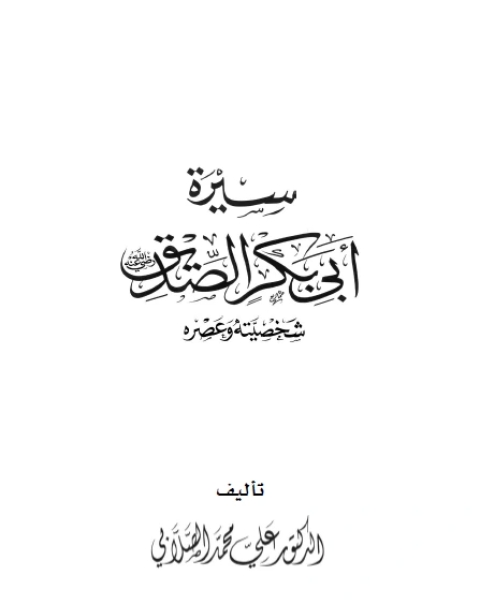 سيرة

أبي بكر الصديق رضي الله عنه

شخصيته وعصره

تأليف

الدكتور علي محمد الصلابي